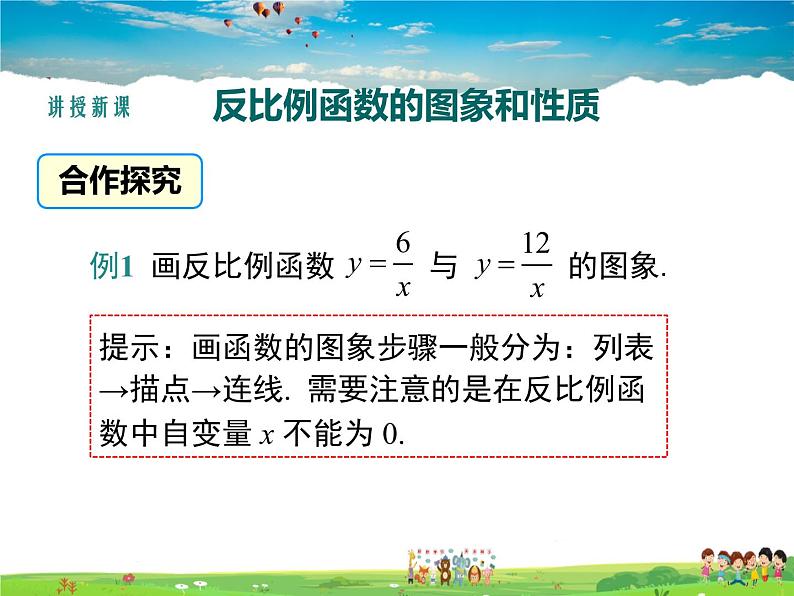 讲授新课

反比例函数的图象和性质

合作探究

例1 画反比例函数 $y=\frac{6}{x}$ 与 $y=\frac{12}{x}$ 的图象.

提示：画函数的图象步骤一般分为：列表→描点→连线. 需要注意的是在反比例函数中自变量 $x$ 不能为 0.